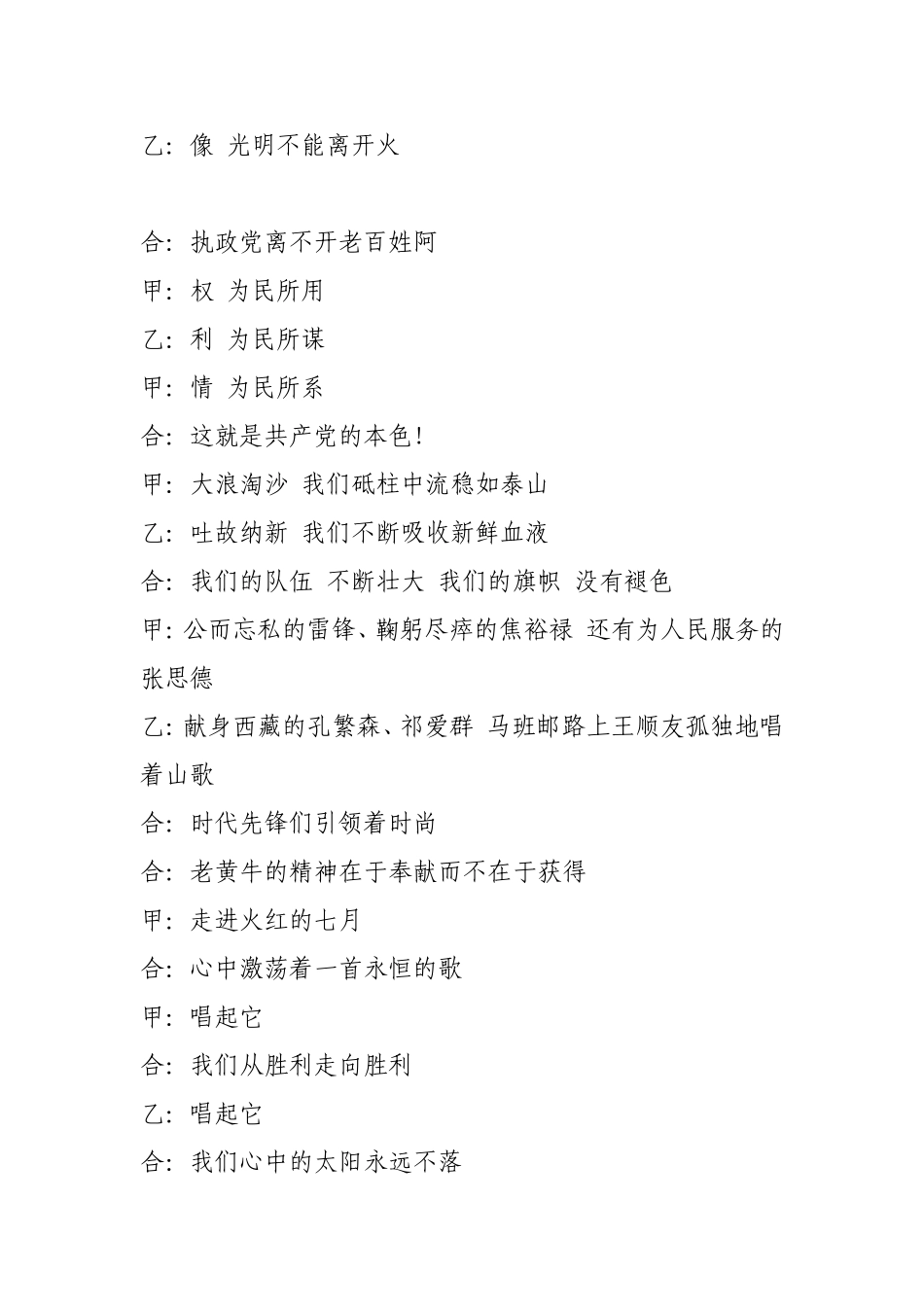 乙：像 光明不能离开火

合：执政党离不开老百姓阿

甲：权 为民所用

乙：利 为民所谋

甲：情 为民所系

合：这就是共产党的本色！

甲：大浪淘沙 我们砥柱中流稳如泰山

乙：吐故纳新 我们不断吸收新鲜血液

合：我们的队伍 不断壮大 我们的旗帜 没有褪色

甲：公而忘私的雷锋、鞠躬尽瘁的焦裕禄 还有为人民服务的张思德

乙：献身西藏的孔繁森、祁爱群 马班邮路上王顺友孤独地唱着山歌

合：时代先锋们引领着时尚

合：老黄牛的精神在于奉献而不在于获得

甲：走进火红的七月

合：心中激荡着一首永恒的歌

甲：唱起它

合：我们从胜利走向胜利

乙：唱起它

合：我们心中的太阳永远不落